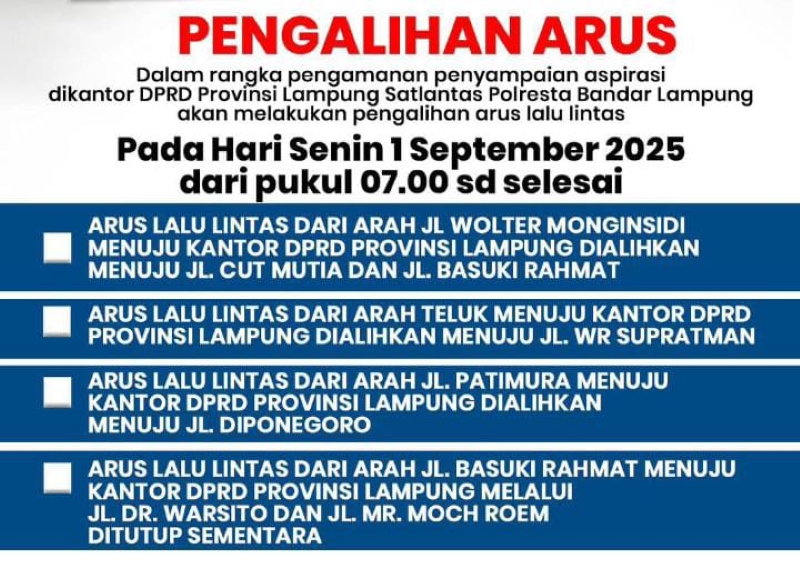 PENGALIHAN ARUS

Dalam rangka pengamanan penyampaian aspirasi dikantor DPRD Provinsi Lampung Satlantas Polresta Bandar Lampung akan melakukan pengalihan arus lalu lintas

Pada Hari Senin 1 September 2025 dari pukul 07.00 sd selesai

ARUS LALU LINTAS DARI ARAH JL WOLTER MONGINSIDI MENUJU KANTOR DPRD PROVINSI LAMPUNG DIALIHKAN MENUJU JL. CUT MUTIA DAN JL. BASUKI RAHMAT

ARUS LALU LINTAS DARI ARAH TELUK MENUJU KANTOR DPRD PROVINSI LAMPUNG DIALIHKAN MENUJU JL. WR SUPRATMAN

ARUS LALU LINTAS DARI ARAH JL. PATIMURA MENUJU KANTOR DPRD PROVINSI LAMPUNG DIALIHKAN MENUJU JL. DIPONEGORO

ARUS LALU LINTAS DARI ARAH JL. BASUKI RAHMAT MENUJU KANTOR DPRD PROVINSI LAMPUNG MELALUI JL. DR. WARSITO DAN JL. MR. MOCH ROEM DITUTUP SEMENTARA